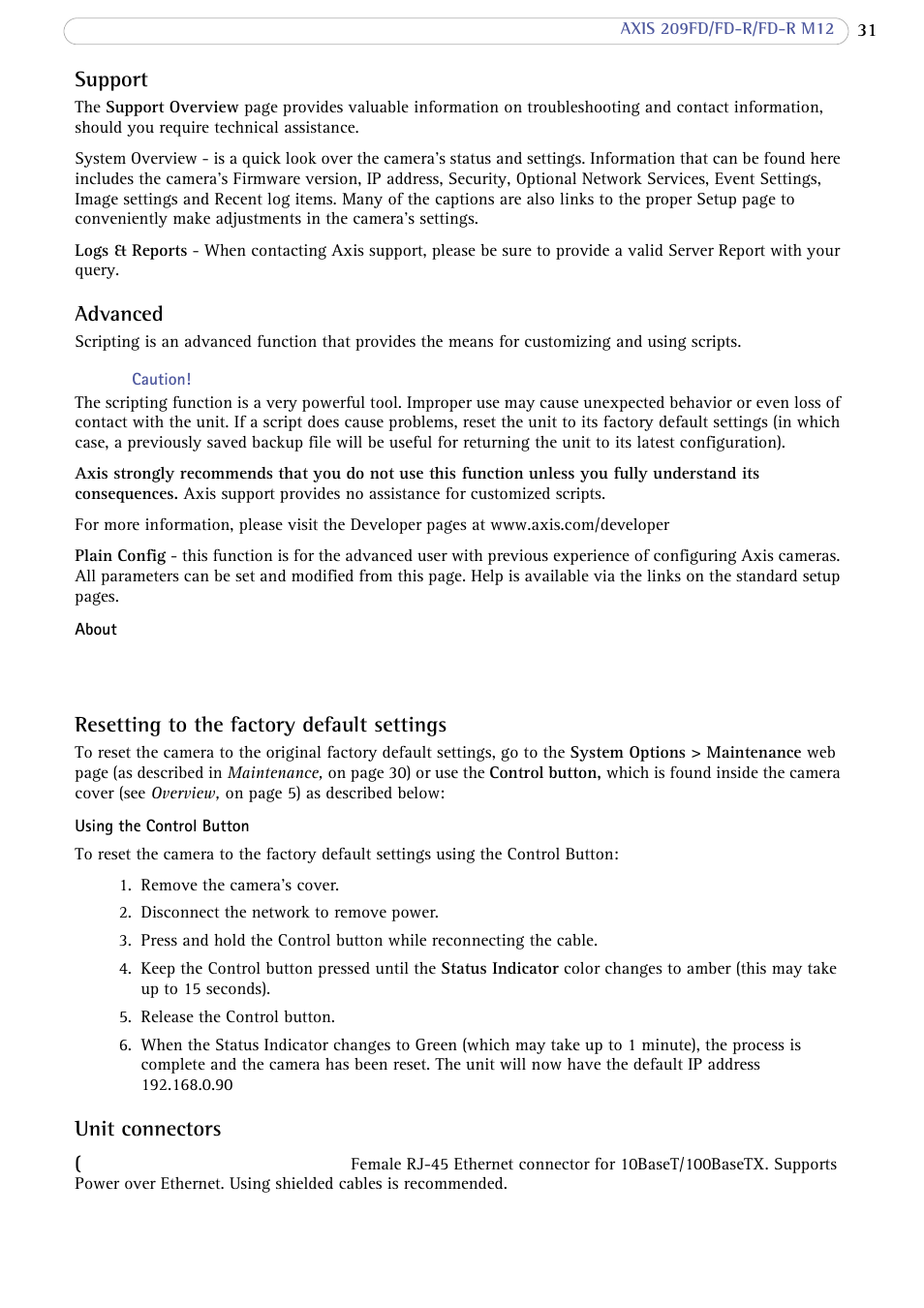 AXIS 209FD/FD-R/FD-R M12 31

Support

The Support Overview page provides valuable information on troubleshooting and contact information, should you require technical assistance.

System Overview - is a quick look over the camera's status and settings. Information that can be found here includes the camera's Firmware version, IP address, Security, Optional Network Services, Event Settings, Image settings and Recent log items. Many of the captions are also links to the proper Setup page to conveniently make adjustments in the camera's settings.

Logs & Reports - When contacting Axis support, please be sure to provide a valid Server Report with your query.

Advanced

Scripting is an advanced function that provides the means for customizing and using scripts.

Caution!

The scripting function is a very powerful tool. Improper use may cause unexpected behavior or even loss of contact with the unit. If a script does cause problems, reset the unit to its factory default settings (in which case, a previously saved backup file will be useful for returning the unit to its latest configuration).

Axis strongly recommends that you do not use this function unless you fully understand its consequences. Axis support provides no assistance for customized scripts.

For more information, please visit the Developer pages at www.axis.com/developer

Plain Config - this function is for the advanced user with previous experience of configuring Axis cameras. All parameters can be set and modified from this page. Help is available via the links on the standard setup pages.

About

Resetting to the factory default settings

To reset the camera to the original factory default settings, go to the System Options > Maintenance web page (as described in Maintenance, on page 30) or use the Control button, which is found inside the camera cover (see Overview, on page 5) as described below:

Using the Control Button

To reset the camera to the factory default settings using the Control Button:

1. Remove the camera's cover.

2. Disconnect the network to remove power.

3. Press and hold the Control button while reconnecting the cable.

4. Keep the Control button pressed until the Status Indicator color changes to amber (this may take up to 15 seconds).

5. Release the Control button.

6. When the Status Indicator changes to Green (which may take up to 1 minute), the process is complete and the camera has been reset. The unit will now have the default IP address 192.168.0.90

Unit connectors

( Female RJ-45 Ethernet connector for 10BaseT/100BaseTX. Supports Power over Ethernet. Using shielded cables is recommended.